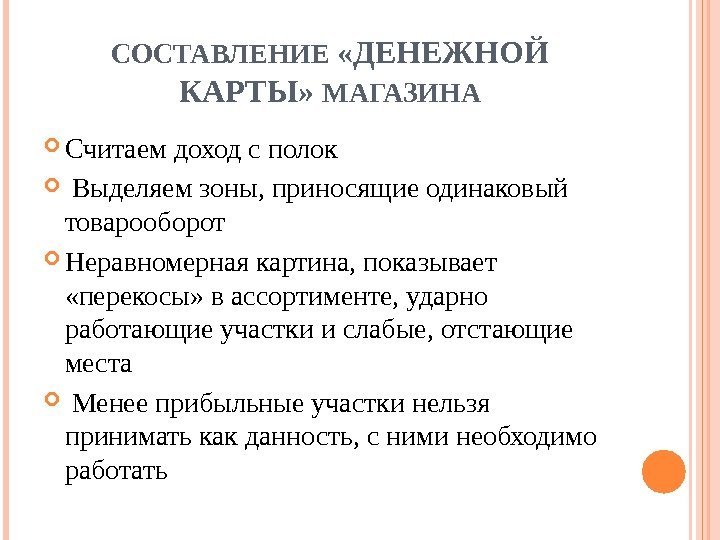 СОСТАВЛЕНИЕ «ДЕНЕЖНОЙ КАРТЫ» МАГАЗИНА

Считаем доход с полок

Выделяем зоны, приносящие одинаковый товарооборот

Неравномерная картина, показывает «перекосы» в ассортименте, ударно работающие участки и слабые, отстающие места

Менее прибыльные участки нельзя принимать как данность, с ними необходимо работать